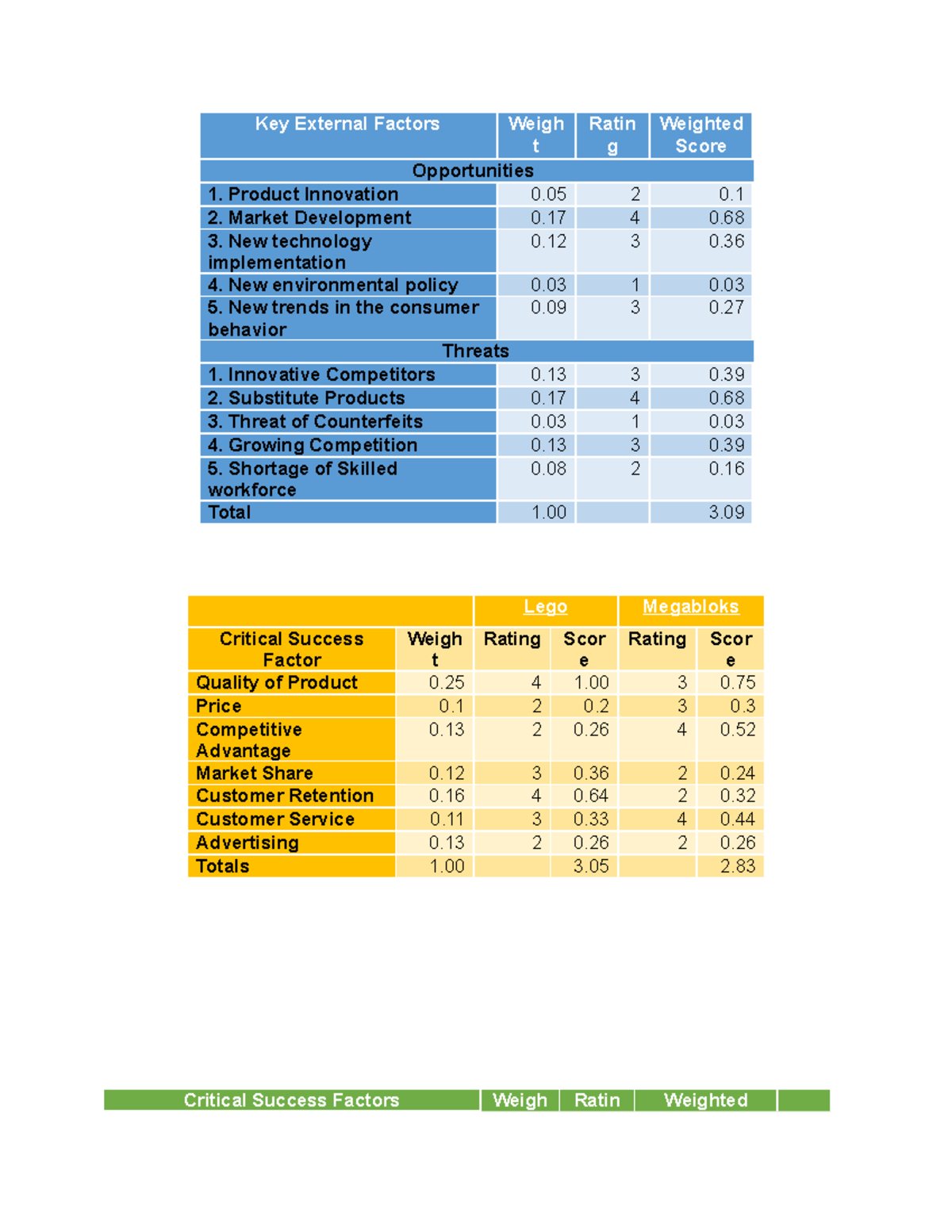 | Key External Factors | Weight | Rating | Weighted Score |
|---|---|---|---|
| Opportunities | | | |
| 1. Product Innovation | 0.05 | 2 | 0.1 |
| 2. Market Development | 0.17 | 4 | 0.68 |
| 3. New technology implementation | 0.12 | 3 | 0.36 |
| 4. New environmental policy | 0.03 | 1 | 0.03 |
| 5. New trends in the consumer behavior | 0.09 | 3 | 0.27 |
| Threats | | | |
| 1. Innovative Competitors | 0.13 | 3 | 0.39 |
| 2. Substitute Products | 0.17 | 4 | 0.68 |
| 3. Threat of Counterfeits | 0.03 | 1 | 0.03 |
| 4. Growing Competition | 0.13 | 3 | 0.39 |
| 5. Shortage of Skilled workforce | 0.08 | 2 | 0.16 |
| Total | 1.00 | | 3.09 |

| | | Lego | | Megabloks | |
|---|---|---|---|---|---|
| Critical Success Factor | Weight | Rating | Score | Rating | Score |
| Quality of Product | 0.25 | 4 | 1.00 | 3 | 0.75 |
| Price | 0.1 | 2 | 0.2 | 3 | 0.3 |
| Competitive Advantage | 0.13 | 2 | 0.26 | 4 | 0.52 |
| Market Share | 0.12 | 3 | 0.36 | 2 | 0.24 |
| Customer Retention | 0.16 | 4 | 0.64 | 2 | 0.32 |
| Customer Service | 0.11 | 3 | 0.33 | 4 | 0.44 |
| Advertising | 0.13 | 2 | 0.26 | 2 | 0.26 |
| Totals | 1.00 | | 3.05 | | 2.83 |

| Critical Success Factors | Weigh | Ratin | Weighted | |
|---|---|---|---|---|